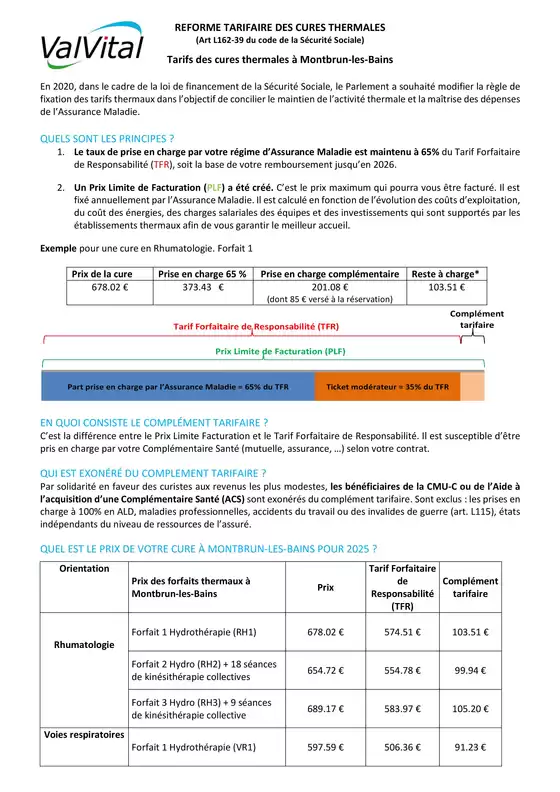 ValVital

REFORME TARIFAIRE DES CURES THERMALES
(Art L162-39 du code de la Sécurité Sociale)

Tarifs des cures thermales à Montbrun-les-Bains

En 2020, dans le cadre de la loi de financement de la Sécurité Sociale, le Parlement a souhaité modifier la règle de fixation des tarifs thermaux dans l'objectif de concilier le maintien de l'activité thermale et la maîtrise des dépenses de l'Assurance Maladie.

QUELS SONT LES PRINCIPES ?

1. Le taux de prise en charge par votre régime d'Assurance Maladie est maintenu à 65% du Tarif Forfaitaire de Responsabilité (TFR), soit la base de votre remboursement jusqu'en 2026.

2. Un Prix Limite de Facturation (PLF) a été créé. C'est le prix maximum qui pourra vous être facturé. Il est fixé annuellement par l'Assurance Maladie. Il est calculé en fonction de l'évolution des coûts d'exploitation, du coût des énergies, des charges salariales des équipes et des investissements qui sont supportés par les établissements thermaux afin de vous garantir le meilleur accueil.

Exemple pour une cure en Rhumatologie. Forfait 1

| Prix de la cure | Prise en charge 65 % | Prise en charge complémentaire | Reste à charge* |
|---|---|---|---|
| 678.02 € | 373.43 € | 201.08 € (dont 85 € versé à la réservation) | 103.51 € |

Tarif Forfaitaire de Responsabilité (TFR)

Complément tarifaire

Prix Limite de Facturation (PLF)

Part prise en charge par l'Assurance Maladie = 65% du TFR

Ticket modérateur = 35% du TFR

EN QUOI CONSISTE LE COMPLÉMENT TARIFAIRE ?
C'est la différence entre le Prix Limite Facturation et le Tarif Forfaitaire de Responsabilité. Il est susceptible d'être pris en charge par votre Complémentaire Santé (mutuelle, assurance, …) selon votre contrat.

QUI EST EXONÉRÉ DU COMPLEMENT TARIFAIRE ?
Par solidarité en faveur des curistes aux revenus les plus modestes, les bénéficiaires de la CMU-C ou de l'Aide à l'acquisition d'une Complémentaire Santé (ACS) sont exonérés du complément tarifaire. Sont exclus : les prises en charge à 100% en ALD, maladies professionnelles, accidents du travail ou des invalides de guerre (art. L115), états indépendants du niveau de ressources de l'assuré.

QUEL EST LE PRIX DE VOTRE CURE À MONTBRUN-LES-BAINS POUR 2025 ?

| Orientation | Prix des forfaits thermaux à Montbrun-les-Bains | Prix | Tarif Forfaitaire de Responsabilité (TFR) | Complément tarifaire |
|---|---|---|---|---|
| Rhumatologie | Forfait 1 Hydrothérapie (RH1) | 678.02 € | 574.51 € | 103.51 € |
| | Forfait 2 Hydro (RH2) + 18 séances de kinésithérapie collectives | 654.72 € | 554.78 € | 99.94 € |
| | Forfait 3 Hydro (RH3) + 9 séances de kinésithérapie collective | 689.17 € | 583.97 € | 105.20 € |
| Voies respiratoires | Forfait 1 Hydrothérapie (VR1) | 597.59 € | 506.36 € | 91.23 € |